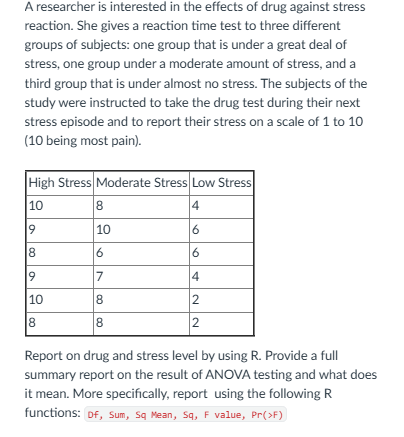 A researcher is interested in the effects of drug against stress reaction. She gives a reaction time test to three different groups of subjects: one group that is under a great deal of stress, one group under a moderate amount of stress, and a third group that is under almost no stress. The subjects of the study were instructed to take the drug test during their next stress episode and to report their stress on a scale of 1 to 10 (10 being most pain).

| High Stress | Moderate Stress | Low Stress |
|---|---|---|
| 10 | 8 | 4 |
| 9 | 10 | 6 |
| 8 | 6 | 6 |
| 9 | 7 | 4 |
| 10 | 8 | 2 |
| 8 | 8 | 2 |

Report on drug and stress level by using R. Provide a full summary report on the result of ANOVA testing and what does it mean. More specifically, report using the following R functions: Df, Sum, Sq Mean, Sq, F value, Pr(>F)